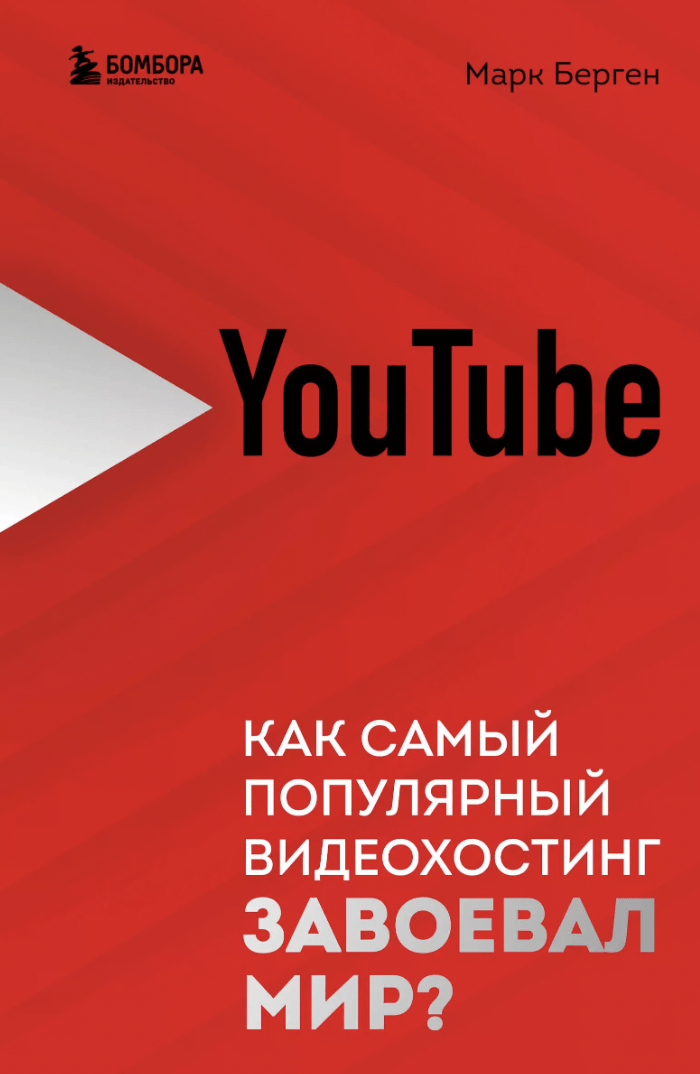 БОМБОРА
ИЗДАТЕЛЬСТВО

Марк Берген

YouTube

КАК САМЫЙ ПОПУЛЯРНЫЙ ВИДЕОХОСТИНГ ЗАВОЕВАЛ МИР?